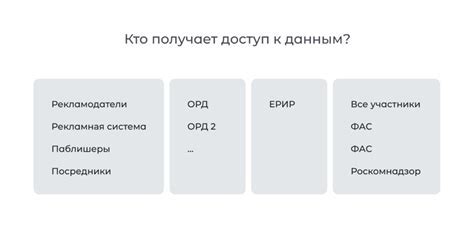 Кто получает доступ к данным?

Рекламодатели
Рекламная система
Паблишеры
Посредники

ОРД
ОРД 2
...

ЕРИР

Все участники
ФАС
ФАС
Роскомнадзор